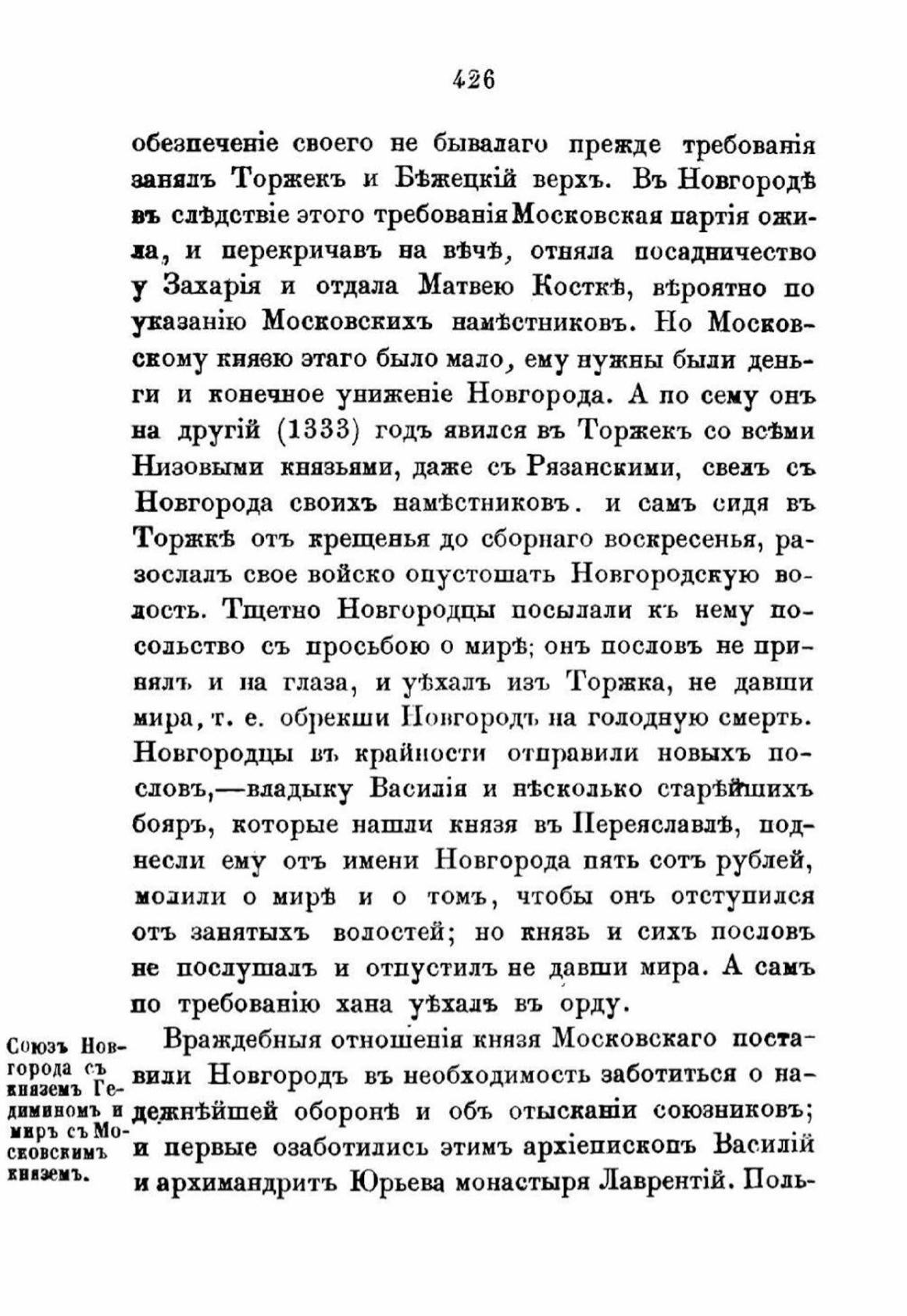 426

обезпеченіе своего не бывалаго прежде требованія занялъ Торжекъ и Бѣжецкій верхъ. Въ Новгородѣ въ слѣдствіе этого требованія Московская партія ожила, и перекричавъ на вѣчѣ, отняла посадничество у Захарія и отдала Матвею Косткѣ, вѣроятно по указанію Московскихъ намѣстниковъ. Но Московскому князю этаго было мало, ему нужны были деньги и конечное униженіе Новгорода. А по сему онъ на другій (1333) годъ явился въ Торжекъ со всѣми Низовыми князьями, даже съ Рязанскими, свелъ съ Новгорода своихъ намѣстниковъ. и самъ сидя въ Торжкѣ отъ крещенья до сборнаго воскресенья, разослалъ свое войско опустошать Новгородскую волость. Тщетно Новгородцы посылали къ нему посольство съ просьбою о мирѣ; онъ пословъ не принялъ и на глаза, и уѣхалъ изъ Торжка, не давши мира, т. е. обрекши Новгородъ на голодную смерть. Новгородцы въ крайности отправили новыхъ пословъ,—владыку Василія и нѣсколько старѣйшихъ бояръ, которые нашли князя въ Переяславлѣ, поднесли ему отъ имени Новгорода пять сотъ рублей, молили о мирѣ и о томъ, чтобы онъ отступился отъ занятыхъ волостей; но князь и сихъ пословъ не послушалъ и отпустилъ не давши мира. А самъ по требованію хана уѣхалъ въ орду.

Союзъ Новгорода съ княземъ Гедиминомъ и миръ съ Московскимъ княземъ.

Враждебныя отношенія князя Московскаго поставили Новгородъ въ необходимость заботиться о надежнѣйшей оборонѣ и объ отысканіи союзниковъ; и первые озаботились этимъ архіепископъ Василій и архимандритъ Юрьева монастыря Лаврентій. Поль-